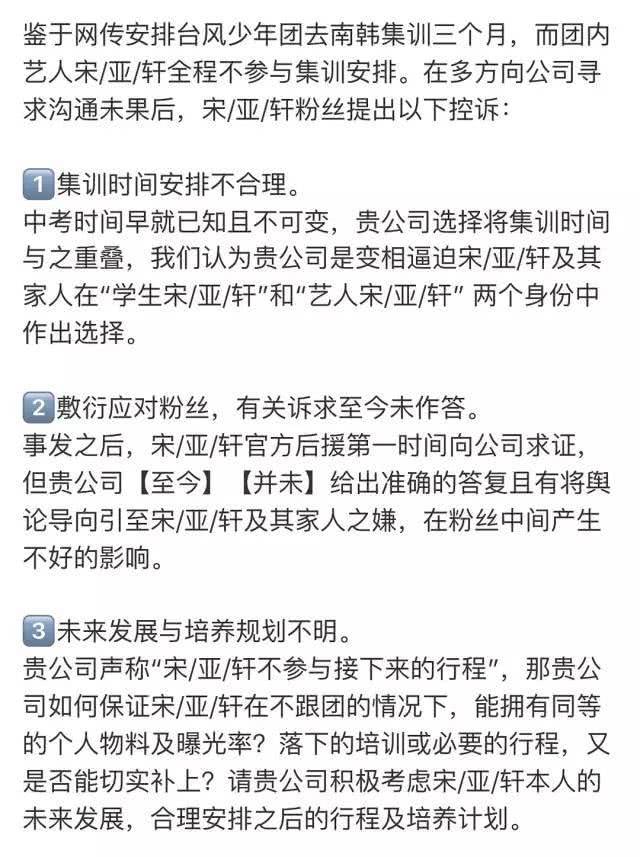 鉴于网传安排台风少年团去南韩集训三个月，而团内艺人宋/亚/轩全程不参与集训安排。在多方向公司寻求沟通未果后，宋/亚/轩粉丝提出以下控诉：

1 集训时间安排不合理。
中考时间早就已知且不可变，贵公司选择将集训时间与之重叠，我们认为贵公司是变相逼迫宋/亚/轩及其家人在“学生宋/亚/轩”和“艺人宋/亚/轩” 两个身份中作出选择。

2 敷衍应对粉丝，有关诉求至今未作答。
事发之后，宋/亚/轩官方后援第一时间向公司求证，但贵公司【至今】【并未】给出准确的答复且有将舆论导向引至宋/亚/轩及其家人之嫌，在粉丝中间产生不好的影响。

3 未来发展与培养规划不明。
贵公司声称“宋/亚/轩不参与接下来的行程”，那贵公司如何保证宋/亚/轩在不跟团的情况下，能拥有同等的个人物料及曝光率？落下的培训或必要的行程，又是否能切实补上？请贵公司积极考虑宋/亚/轩本人的未来发展，合理安排之后的行程及培养计划。